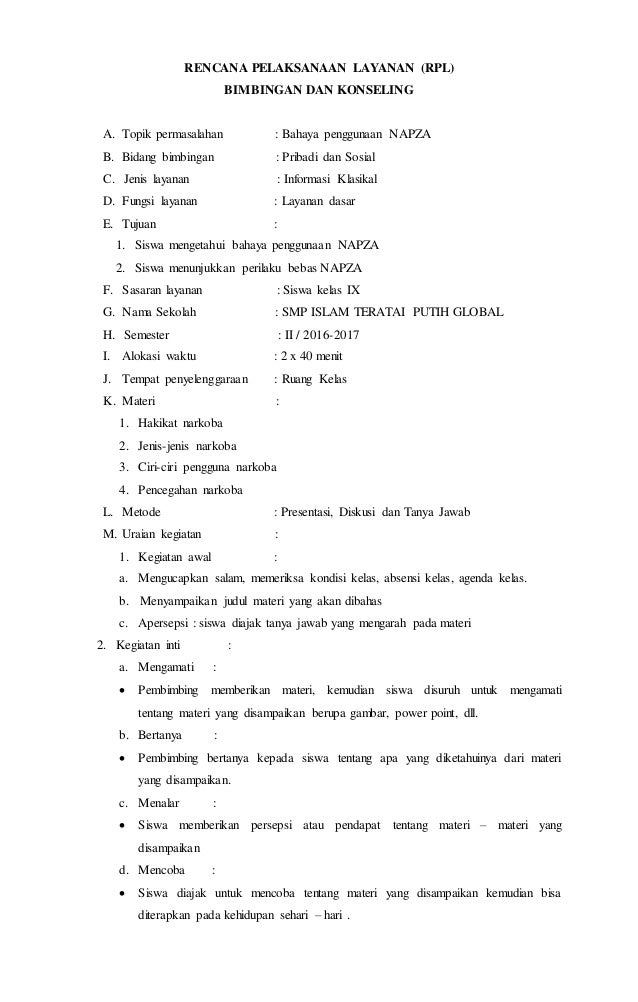 RENCANA PELAKSANAAN LAYANAN (RPL)
BIMBINGAN DAN KONSELING

A. Topik permasalahan : Bahaya penggunaan NAPZA
B. Bidang bimbingan : Pribadi dan Sosial
C. Jenis layanan : Informasi Klasikal
D. Fungsi layanan : Layanan dasar
E. Tujuan :
1. Siswa mengetahui bahaya penggunaan NAPZA
2. Siswa menunjukkan perilaku bebas NAPZA
F. Sasaran layanan : Siswa kelas IX
G. Nama Sekolah : SMP ISLAM TERATAI PUTIH GLOBAL
H. Semester : II / 2016-2017
I. Alokasi waktu : 2 x 40 menit
J. Tempat penyelenggaraan : Ruang Kelas
K. Materi :
1. Hakikat narkoba
2. Jenis-jenis narkoba
3. Ciri-ciri pengguna narkoba
4. Pencegahan narkoba
L. Metode : Presentasi, Diskusi dan Tanya Jawab
M. Uraian kegiatan :
1. Kegiatan awal :
a. Mengucapkan salam, memeriksa kondisi kelas, absensi kelas, agenda kelas.
b. Menyampaikan judul materi yang akan dibahas
c. Apersepsi : siswa diajak tanya jawab yang mengarah pada materi
2. Kegiatan inti :
a. Mengamati :
• Pembimbing memberikan materi, kemudian siswa disuruh untuk mengamati tentang materi yang disampaikan berupa gambar, power point, dll.
b. Bertanya :
• Pembimbing bertanya kepada siswa tentang apa yang diketahuinya dari materi yang disampaikan.
c. Menalar :
• Siswa memberikan persepsi atau pendapat tentang materi – materi yang disampaikan
d. Mencoba :
• Siswa diajak untuk mencoba tentang materi yang disampaikan kemudian bisa diterapkan pada kehidupan sehari – hari .